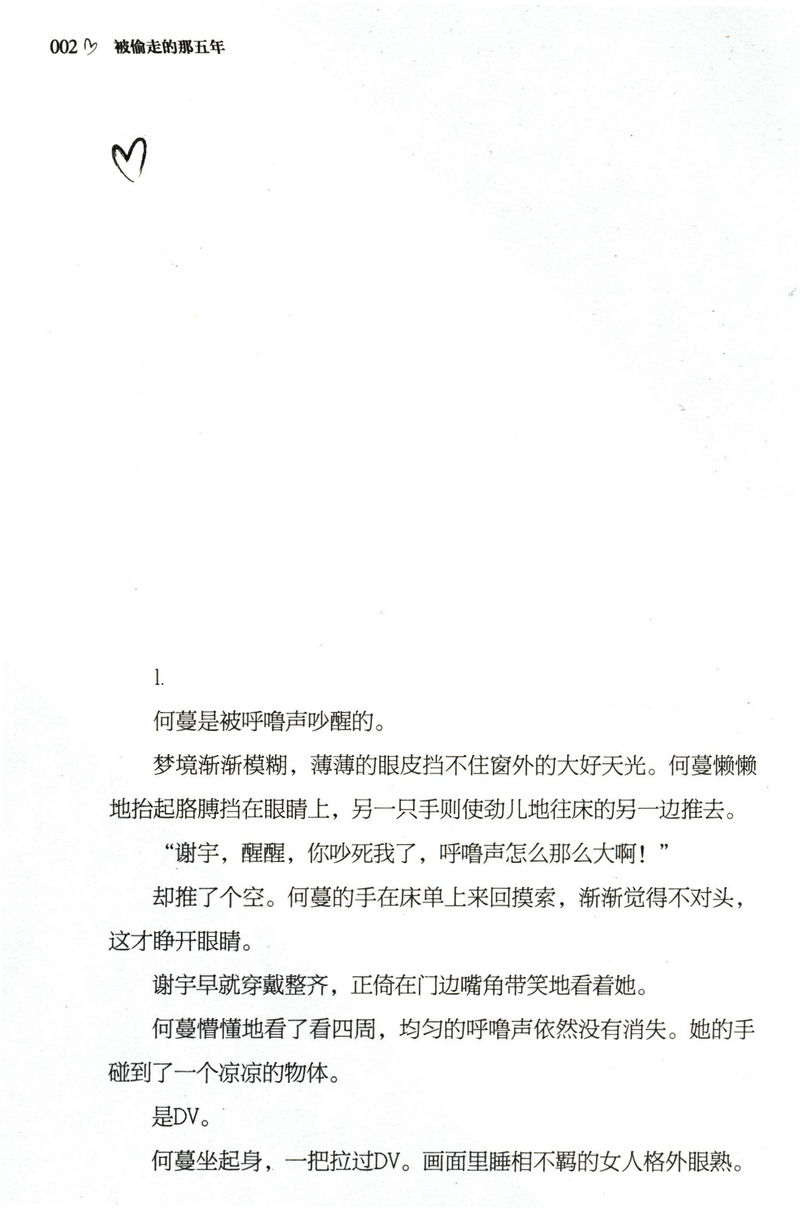 002 被偷走的那五年

1.

何蔓是被呼噜声吵醒的。

梦境渐渐模糊，薄薄的眼皮挡不住窗外的大好天光。何蔓懒懒地抬起胳膊挡在眼睛上，另一只手则使劲儿地往床的另一边推去。

“谢宇，醒醒，你吵死我了，呼噜声怎么那么大啊！”

却推了个空。何蔓的手在床单上来回摸索，渐渐觉得不对头，这才睁开眼睛。

谢宇早就穿戴整齐，正倚在门边嘴角带笑地看着她。

何蔓懵懂地看了看四周，均匀的呼噜声依然没有消失。她的手碰到了一个凉凉的物体。

是DV。

何蔓坐起身，一把拉过DV。画面里睡相不羁的女人格外眼熟。